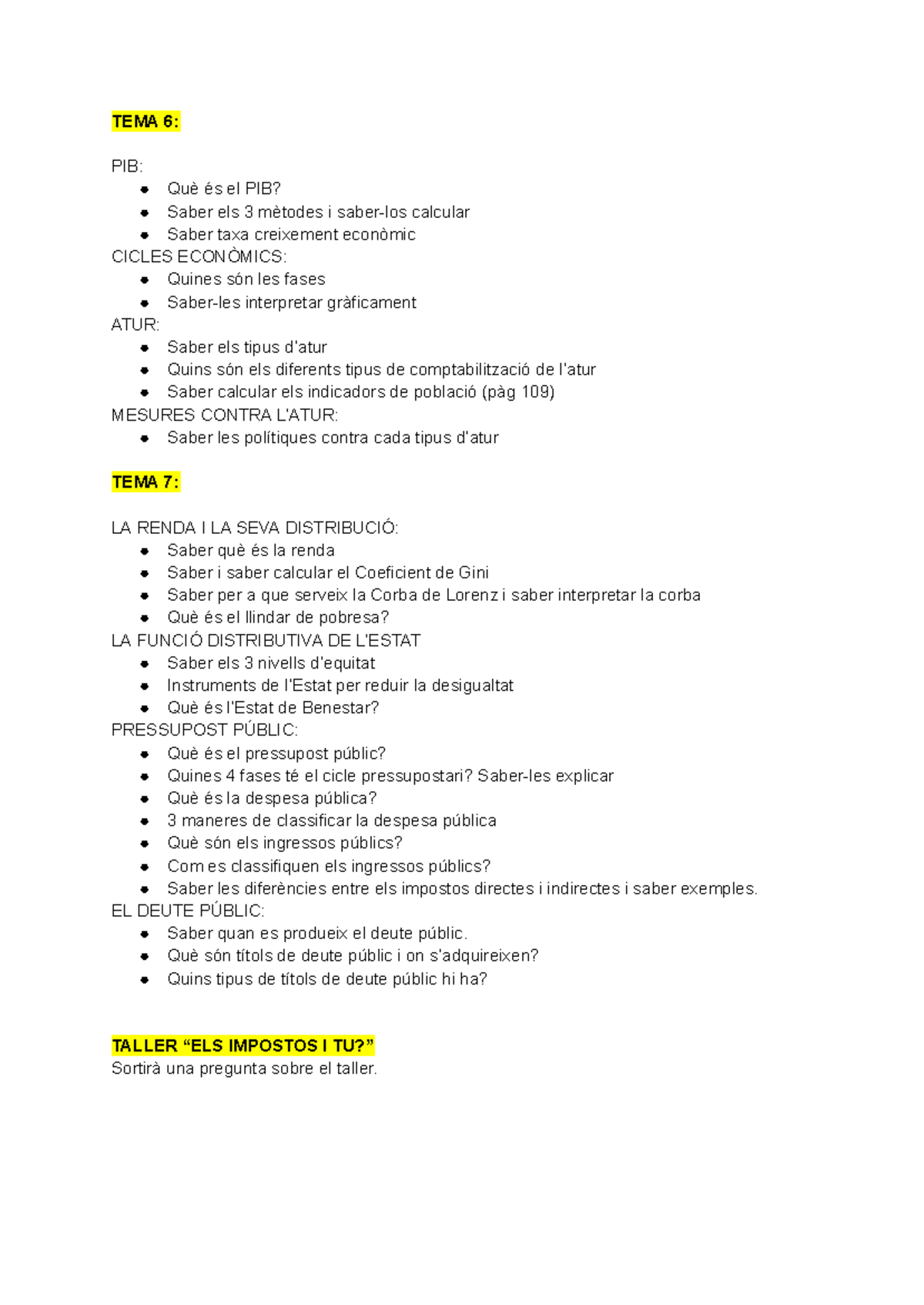 TEMA 6:

PIB:
- Què és el PIB?
- Saber els 3 mètodes i saber-los calcular
- Saber taxa creixement econòmic

CICLES ECONÒMICS:
- Quines són les fases
- Saber-les interpretar gràficament

ATUR:
- Saber els tipus d'atur
- Quins són els diferents tipus de comptabilització de l'atur
- Saber calcular els indicadors de població (pàg 109)

MESURES CONTRA L'ATUR:
- Saber les polítiques contra cada tipus d'atur

TEMA 7:

LA RENDA I LA SEVA DISTRIBUCIÓ:
- Saber què és la renda
- Saber i saber calcular el Coeficient de Gini
- Saber per a que serveix la Corba de Lorenz i saber interpretar la corba
- Què és el llindar de pobresa?

LA FUNCIÓ DISTRIBUTIVA DE L'ESTAT
- Saber els 3 nivells d'equitat
- Instruments de l'Estat per reduir la desigualtat
- Què és l'Estat de Benestar?

PRESSUPOST PÚBLIC:
- Què és el pressupost públic?
- Quines 4 fases té el cicle pressupostari? Saber-les explicar
- Què és la despesa pública?
- 3 maneres de classificar la despesa pública
- Què són els ingressos públics?
- Com es classifiquen els ingressos públics?
- Saber les diferències entre els impostos directes i indirectes i saber exemples.

EL DEUTE PÚBLIC:
- Saber quan es produeix el deute públic.
- Què són títols de deute públic i on s'adquireixen?
- Quins tipus de títols de deute públic hi ha?

TALLER “ELS IMPOSTOS I TU?”
Sortirà una pregunta sobre el taller.